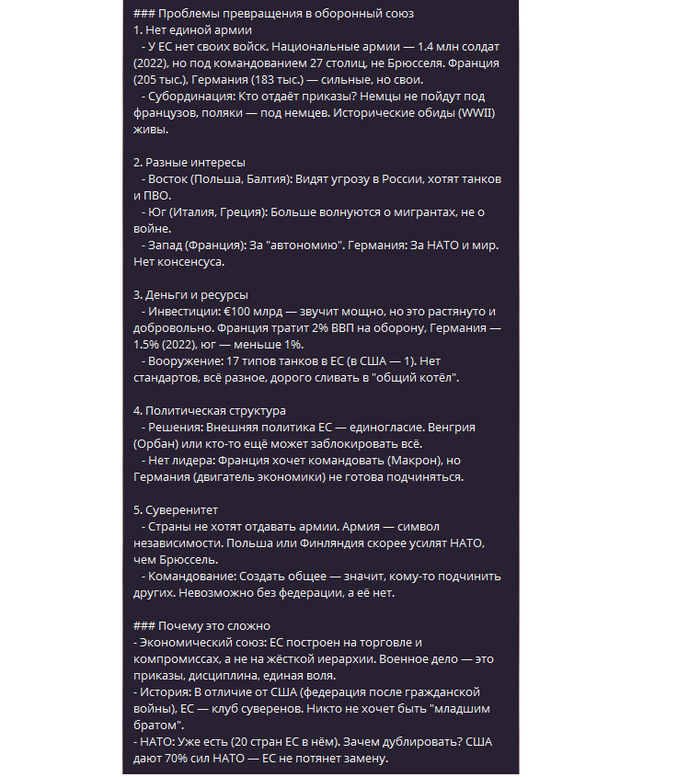 ### Проблемы превращения в оборонный союз
1. Нет единой армии
   - У ЕС нет своих войск. Национальные армии — 1.4 млн солдат (2022), но под командованием 27 столиц, не Брюсселя. Франция (205 тыс.), Германия (183 тыс.) — сильные, но свои.
   - Субординация: Кто отдаёт приказы? Немцы не пойдут под французов, поляки — под немцев. Исторические обиды (WWII) живы.

2. Разные интересы
   - Восток (Польша, Балтия): Видят угрозу в России, хотят танков и ПВО.
   - Юг (Италия, Греция): Больше волнуются о мигрантах, не о войне.
   - Запад (Франция): За "автономию". Германия: За НАТО и мир. Нет консенсуса.

3. Деньги и ресурсы
   - Инвестиции: €100 млрд — звучит мощно, но это растянуто и добровольно. Франция тратит 2% ВВП на оборону, Германия — 1.5% (2022), юг — меньше 1%.
   - Вооружение: 17 типов танков в ЕС (в США — 1). Нет стандартов, всё разное, дорого сливать в "общий котёл".

4. Политическая структура
   - Решения: Внешняя политика ЕС — единогласие. Венгрия (Орбан) или кто-то ещё может заблокировать всё.
   - Нет лидера: Франция хочет командовать (Макрон), но Германия (двигатель экономики) не готова подчиняться.

5. Суверенитет
   - Страны не хотят отдавать армии. Армия — символ независимости. Польша или Финляндия скорее усилят НАТО, чем Брюссель.
   - Командование: Создать общее — значит, кому-то подчинить других. Невозможно без федерации, а её нет.

### Почему это сложно
- Экономический союз: ЕС построен на торговле и компромиссах, а не на жёсткой иерархии. Военное дело — это приказы, дисциплина, единая воля.
- История: В отличие от США (федерация после гражданской войны), ЕС — клуб суверенов. Никто не хочет быть "младшим братом".
- НАТО: Уже есть (20 стран ЕС в нём). Зачем дублировать? США дают 70% сил НАТО — ЕС не потянет замену.